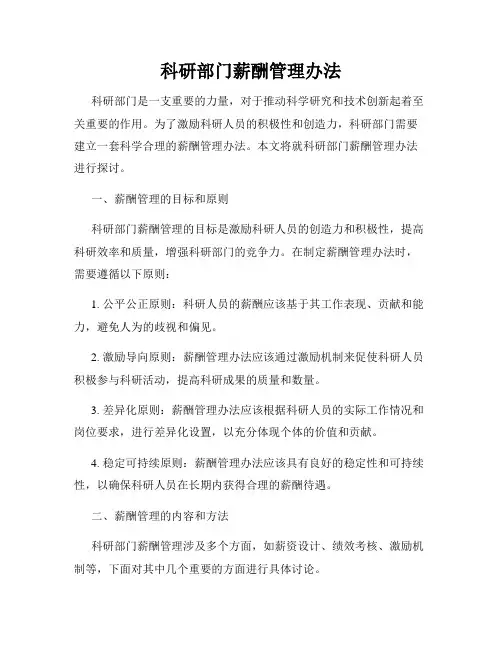 科研部门薪酬管理办法

科研部门是一支重要的力量，对于推动科学研究和技术创新起着至关重要的作用。为了激励科研人员的积极性和创造力，科研部门需要建立一套科学合理的薪酬管理办法。本文将就科研部门薪酬管理办法进行探讨。

一、薪酬管理的目标和原则

科研部门薪酬管理的目标是激励科研人员的创造力和积极性，提高科研效率和质量，增强科研部门的竞争力。在制定薪酬管理办法时，需要遵循以下原则：

1. 公平公正原则：科研人员的薪酬应该基于其工作表现、贡献和能力，避免人为的歧视和偏见。

2. 激励导向原则：薪酬管理办法应该通过激励机制来促使科研人员积极参与科研活动，提高科研成果的质量和数量。

3. 差异化原则：薪酬管理办法应该根据科研人员的实际工作情况和岗位要求，进行差异化设置，以充分体现个体的价值和贡献。

4. 稳定可持续原则：薪酬管理办法应该具有良好的稳定性和可持续性，以确保科研人员在长期内获得合理的薪酬待遇。

二、薪酬管理的内容和方法

科研部门薪酬管理涉及多个方面，如薪资设计、绩效考核、激励机制等，下面对其中几个重要的方面进行具体讨论。